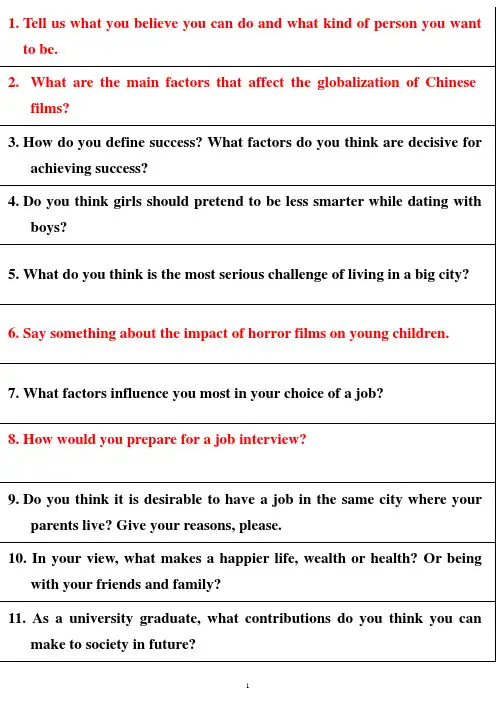 1. Tell us what you believe you can do and what kind of person you want to be.

2. What are the main factors that affect the globalization of Chinese films?

3. How do you define success? What factors do you think are decisive for achieving success?

4. Do you think girls should pretend to be less smarter while dating with boys?

5. What do you think is the most serious challenge of living in a big city?

6. Say something about the impact of horror films on young children.

7. What factors influence you most in your choice of a job?

8. How would you prepare for a job interview?

9. Do you think it is desirable to have a job in the same city where your parents live? Give your reasons, please.

10. In your view, what makes a happier life, wealth or health? Or being with your friends and family?

11. As a university graduate, what contributions do you think you can make to society in future?

1